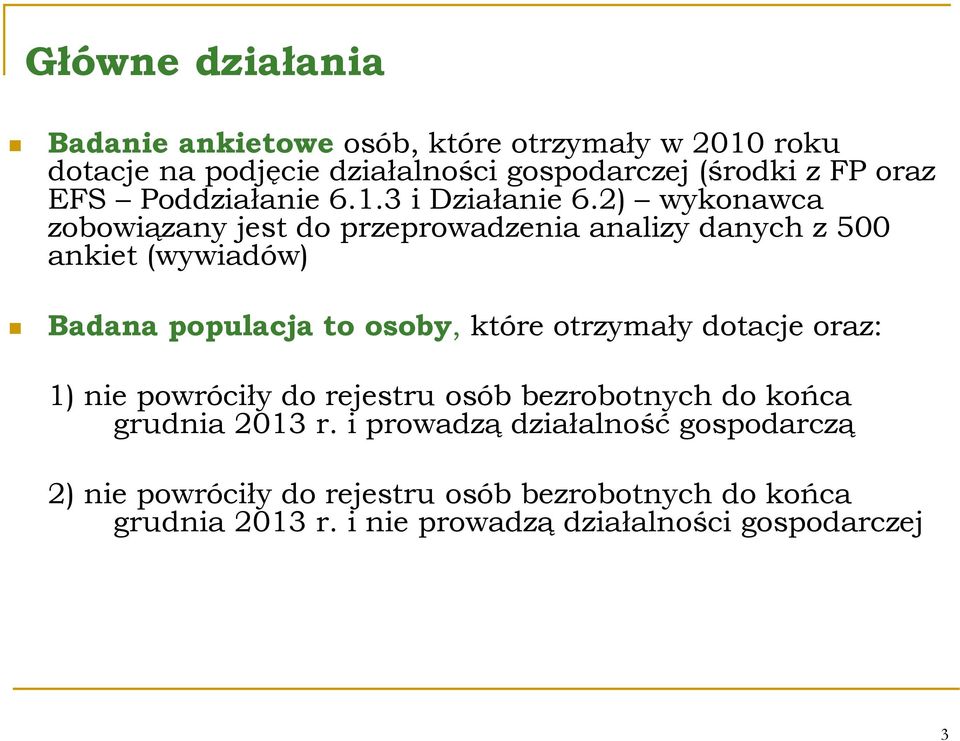 Główne działania

Badanie ankietowe osób, które otrzymały w 2010 roku dotacje na podjęcie działalności gospodarczej (środki z FP oraz EFS – Poddziałanie 6.1.3 i Działanie 6.2) – wykonawca zobowiązany jest do przeprowadzenia analizy danych z 500 ankiet (wywiadów)

Badana populacja to osoby, które otrzymały dotacje oraz:

1) nie powróciły do rejestru osób bezrobotnych do końca grudnia 2013 r. i prowadzą działalność gospodarczą

2) nie powróciły do rejestru osób bezrobotnych do końca grudnia 2013 r. i nie prowadzą działalności gospodarczej

3